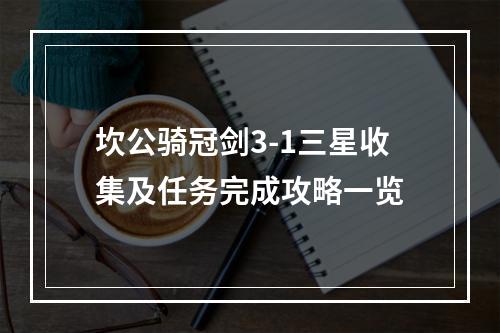 坎公骑冠剑3-1三星收集及任务完成攻略一览